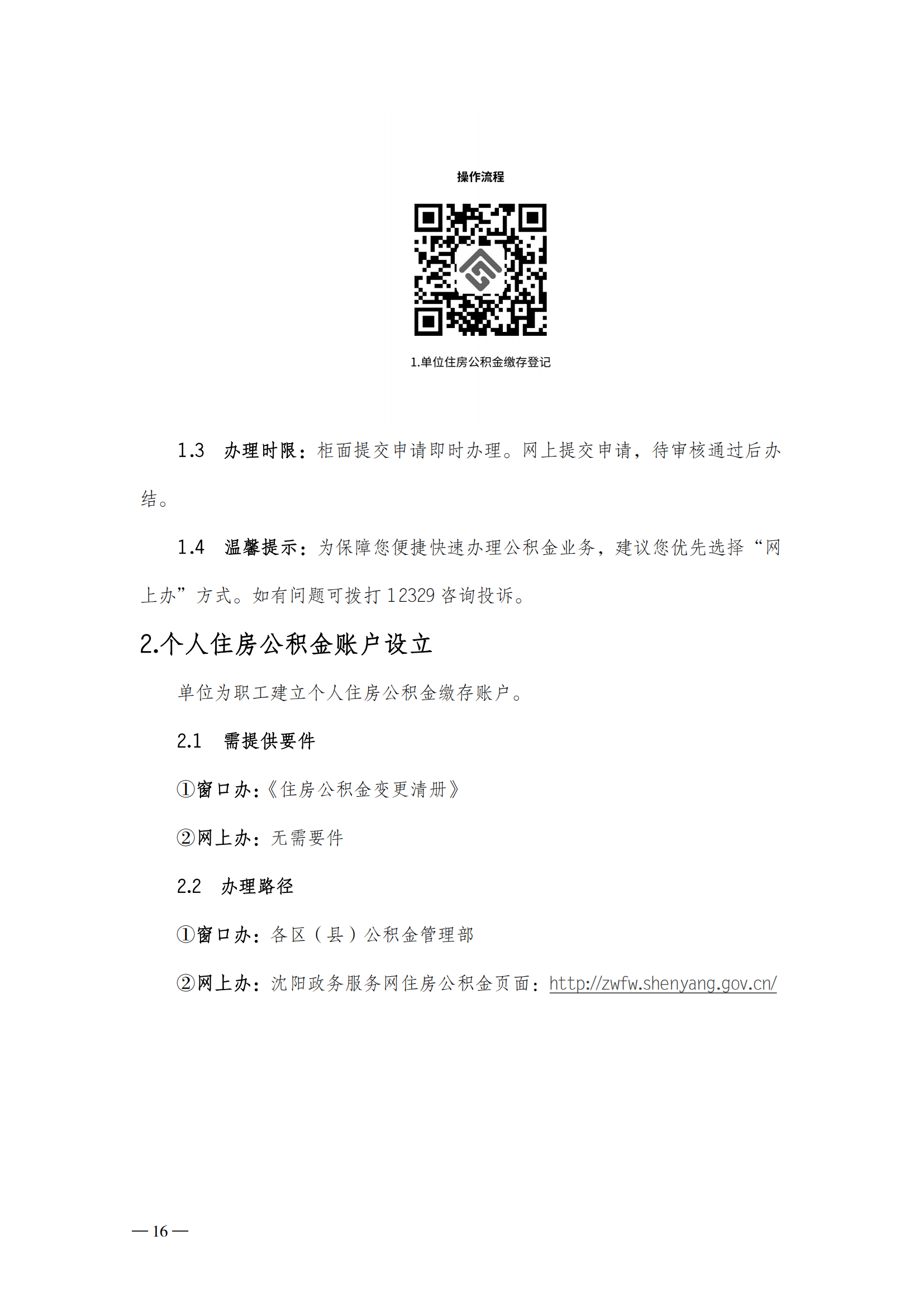 操作流程

1.单位住房公积金缴存登记

1.3 办理时限：柜面提交申请即时办理。网上提交申请，待审核通过后办结。

1.4 温馨提示：为保障您便捷快速办理公积金业务，建议您优先选择“网上办”方式。如有问题可拨打 12329 咨询投诉。

2.个人住房公积金账户设立

单位为职工建立个人住房公积金缴存账户。

2.1 需提供要件

①窗口办:《住房公积金变更清册》

②网上办：无需要件

2.2 办理路径

①窗口办：各区（县）公积金管理部

②网上办：沈阳政务服务网住房公积金页面：http://zwfw.shenyang.gov.cn/

— 16 —